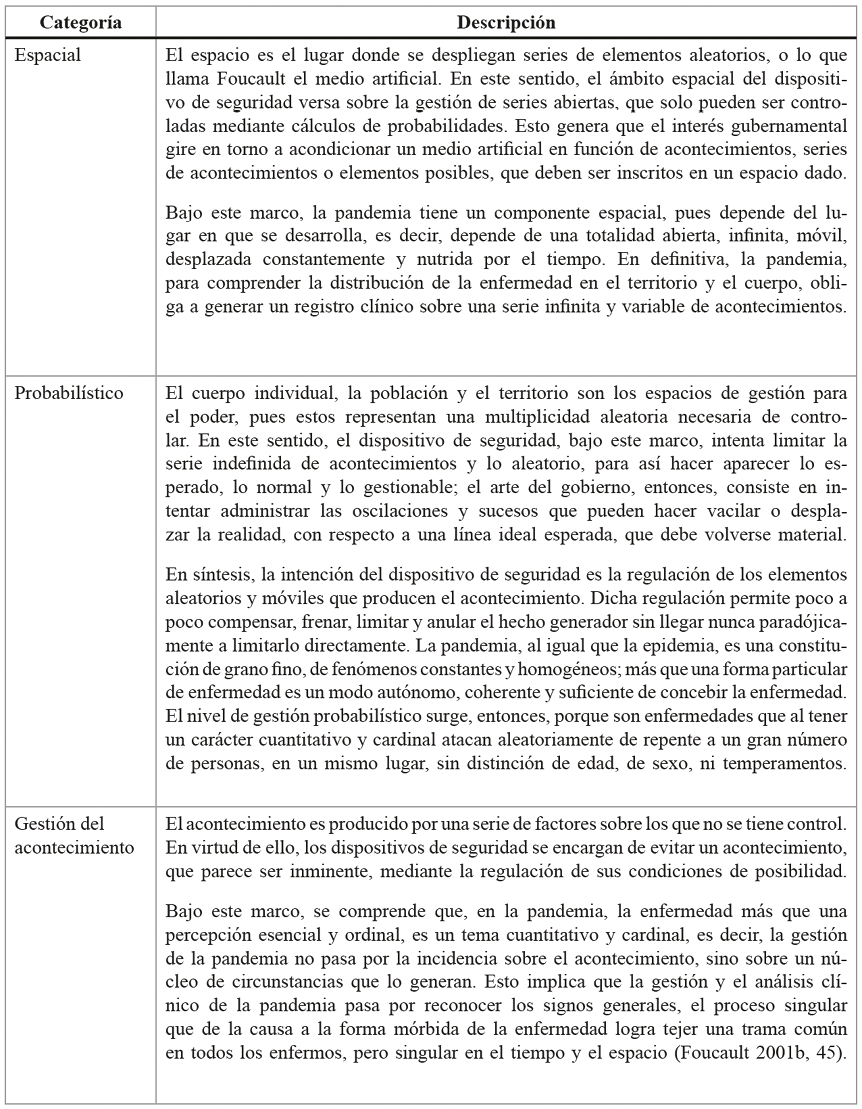 | Categoría | Descripción |
|---|---|
| Espacial | El espacio es el lugar donde se despliegan series de elementos aleatorios, o lo que llama Foucault el medio artificial. En este sentido, el ámbito espacial del dispositivo de seguridad versa sobre la gestión de series abiertas, que solo pueden ser controladas mediante cálculos de probabilidades. Esto genera que el interés gubernamental gire en torno a acondicionar un medio artificial en función de acontecimientos, series de acontecimientos o elementos posibles, que deben ser inscritos en un espacio dado. Bajo este marco, la pandemia tiene un componente espacial, pues depende del lugar en que se desarrolla, es decir, depende de una totalidad abierta, infinita, móvil, desplazada constantemente y nutrida por el tiempo. En definitiva, la pandemia, para comprender la distribución de la enfermedad en el territorio y el cuerpo, obliga a generar un registro clínico sobre una serie infinita y variable de acontecimientos. |
| Probabilístico | El cuerpo individual, la población y el territorio son los espacios de gestión para el poder, pues estos representan una multiplicidad aleatoria necesaria de controlar. En este sentido, el dispositivo de seguridad, bajo este marco, intenta limitar la serie indefinida de acontecimientos y lo aleatorio, para así hacer aparecer lo esperado, lo normal y lo gestionable; el arte del gobierno, entonces, consiste en intentar administrar las oscilaciones y sucesos que pueden hacer vacilar o desplazar la realidad, con respecto a una línea ideal esperada, que debe volverse material. En síntesis, la intención del dispositivo de seguridad es la regulación de los elementos aleatorios y móviles que producen el acontecimiento. Dicha regulación permite poco a poco compensar, frenar, limitar y anular el hecho generador sin llegar nunca paradójicamente a limitarlo directamente. La pandemia, al igual que la epidemia, es una constitución de grano fino, de fenómenos constantes y homogéneos; más que una forma particular de enfermedad es un modo autónomo, coherente y suficiente de concebir la enfermedad. El nivel de gestión probabilístico surge, entonces, porque son enfermedades que al tener un carácter cuantitativo y cardinal atacan aleatoriamente de repente a un gran número de personas, en un mismo lugar, sin distinción de edad, de sexo, ni temperamentos. |
| Gestión del acontecimiento | El acontecimiento es producido por una serie de factores sobre los que no se tiene control. En virtud de ello, los dispositivos de seguridad se encargan de evitar un acontecimiento, que parece ser inminente, mediante la regulación de sus condiciones de posibilidad. Bajo este marco, se comprende que, en la pandemia, la enfermedad más que una percepción esencial y ordinal, es un tema cuantitativo y cardinal, es decir, la gestión de la pandemia no pasa por la incidencia sobre el acontecimiento, sino sobre un núcleo de circunstancias que lo generan. Esto implica que la gestión y el análisis clínico de la pandemia pasa por reconocer los signos generales, el proceso singular que de la causa a la forma mórbida de la enfermedad logra tejer una trama común en todos los enfermos, pero singular en el tiempo y el espacio (Foucault 2001b, 45). |